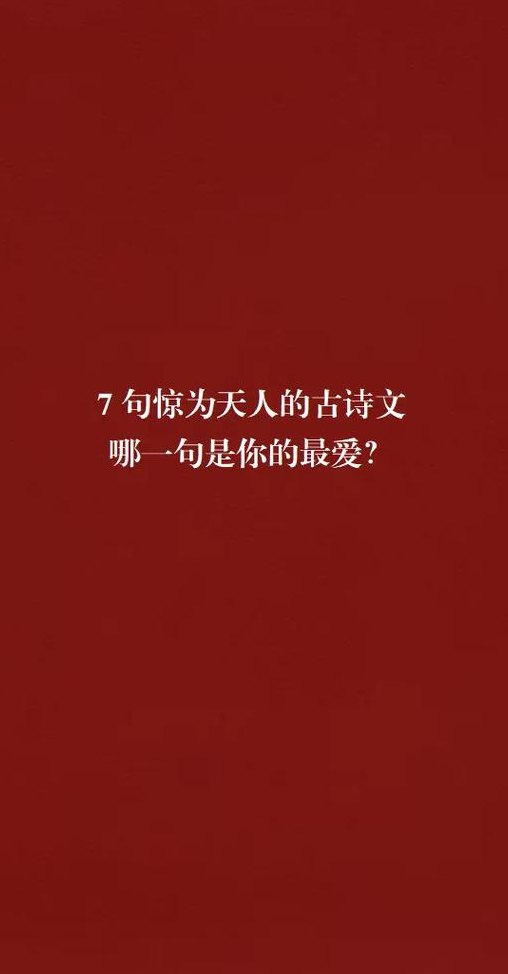 7 句惊为天人的古诗文
哪一句是你的最爱?